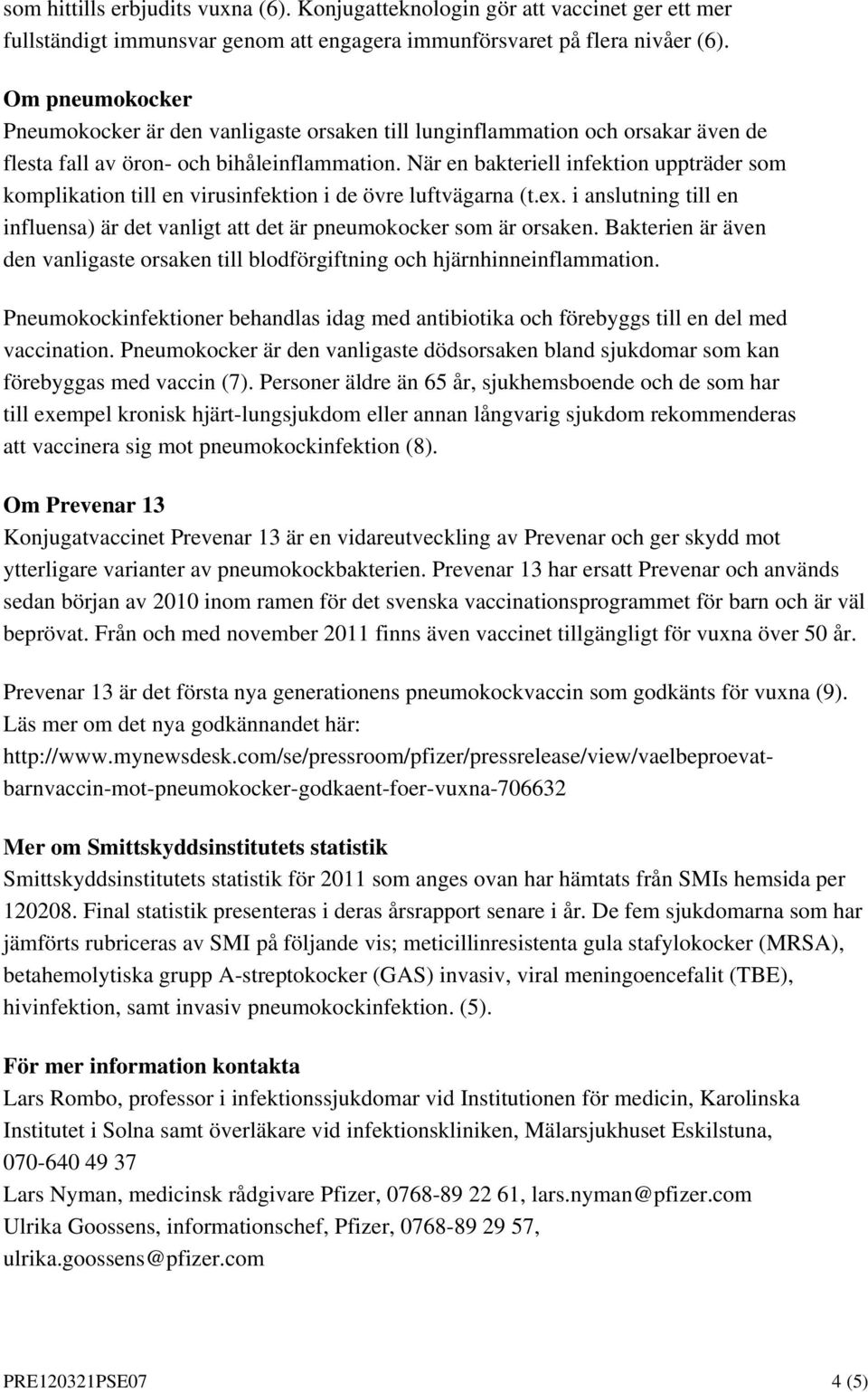 som hittills erbjudits vuxna (6). Konjugatteknologin gör att vaccinet ger ett mer fullständigt immunsvar genom att engagera immunförsvaret på flera nivåer (6).

Om pneumokocker
Pneumokocker är den vanligaste orsaken till lunginflammation och orsakar även de flesta fall av öron- och bihåleinflammation. När en bakteriell infektion uppträder som komplikation till en virusinfektion i de övre luftvägarna (t.ex. i anslutning till en influensa) är det vanligt att det är pneumokocker som är orsaken. Bakterien är även den vanligaste orsaken till blodförgiftning och hjärnhinneinflammation.

Pneumokockinfektioner behandlas idag med antibiotika och förebyggs till en del med vaccination. Pneumokocker är den vanligaste dödsorsaken bland sjukdomar som kan förebyggas med vaccin (7). Personer äldre än 65 år, sjukhemsboende och de som har till exempel kronisk hjärt-lungsjukdom eller annan långvarig sjukdom rekommenderas att vaccinera sig mot pneumokockinfektion (8).

Om Prevenar 13
Konjugatvaccinet Prevenar 13 är en vidareutveckling av Prevenar och ger skydd mot ytterligare varianter av pneumokockbakterien. Prevenar 13 har ersatt Prevenar och används sedan början av 2010 inom ramen för det svenska vaccinationsprogrammet för barn och är väl beprövat. Från och med november 2011 finns även vaccinet tillgängligt för vuxna över 50 år.

Prevenar 13 är det första nya generationens pneumokockvaccin som godkänts för vuxna (9). Läs mer om det nya godkännandet här: http://www.mynewsdesk.com/se/pressroom/pfizer/pressrelease/view/vaelbeproevat-barnvaccin-mot-pneumokocker-godkaent-foer-vuxna-706632

Mer om Smittskyddsinstitutets statistik
Smittskyddsinstitutets statistik för 2011 som anges ovan har hämtats från SMIs hemsida per 120208. Final statistik presenteras i deras årsrapport senare i år. De fem sjukdomarna som har jämförts rubriceras av SMI på följande vis; meticillinresistenta gula stafylokocker (MRSA), betahemolytiska grupp A-streptokocker (GAS) invasiv, viral meningoencefalit (TBE), hivinfektion, samt invasiv pneumokockinfektion. (5).

För mer information kontakta
Lars Rombo, professor i infektionssjukdomar vid Institutionen för medicin, Karolinska Institutet i Solna samt överläkare vid infektionskliniken, Mälarsjukhuset Eskilstuna, 070-640 49 37
Lars Nyman, medicinsk rådgivare Pfizer, 0768-89 22 61, lars.nyman@pfizer.com
Ulrika Goossens, informationschef, Pfizer, 0768-89 29 57, ulrika.goossens@pfizer.com

PRE120321PSE07 4 (5)